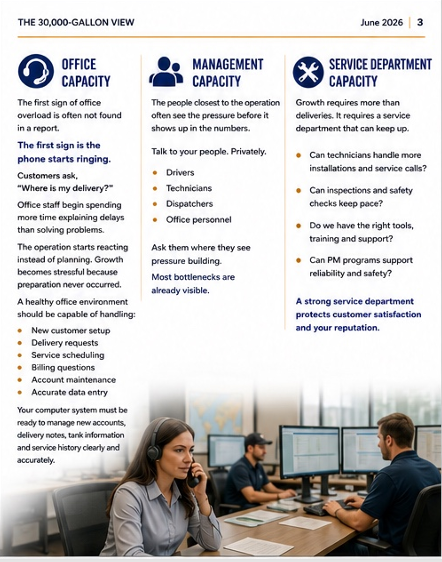 THE 30,000-GALLON VIEW

June 2026 | 3

OFFICE CAPACITY

The first sign of office overload is often not found in a report.

The first sign is the phone starts ringing.

Customers ask, "Where is my delivery?"

Office staff begin spending more time explaining delays than solving problems.

The operation starts reacting instead of planning. Growth becomes stressful because preparation never occurred.

A healthy office environment should be capable of handling:

- New customer setup
- Delivery requests
- Service scheduling
- Billing questions
- Account maintenance
- Accurate data entry

Your computer system must be ready to manage new accounts, delivery notes, tank information and service history clearly and accurately.

MANAGEMENT CAPACITY

The people closest to the operation often see the pressure before it shows up in the numbers.

Talk to your people. Privately.

- Drivers
- Technicians
- Dispatchers
- Office personnel

Ask them where they see pressure building.

Most bottlenecks are already visible.

SERVICE DEPARTMENT CAPACITY

Growth requires more than deliveries. It requires a service department that can keep up.

- Can technicians handle more installations and service calls?
- Can inspections and safety checks keep pace?
- Do we have the right tools, training and support?
- Can PM programs support reliability and safety?

A strong service department protects customer satisfaction and your reputation.